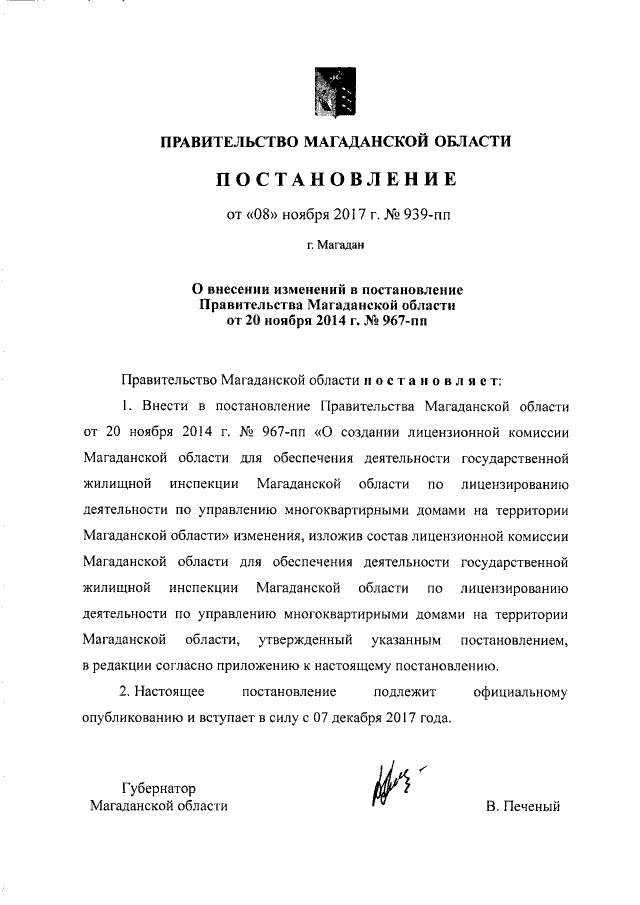 ПРАВИТЕЛЬСТВО МАГАДАНСКОЙ ОБЛАСТИ

ПОСТАНОВЛЕНИЕ

от «08» ноября 2017 г. № 939-пп

г. Магадан

О внесении изменений в постановление Правительства Магаданской области от 20 ноября 2014 г. № 967-пп

Правительство Магаданской области постановляет:

1. Внести в постановление Правительства Магаданской области от 20 ноября 2014 г. № 967-пп «О создании лицензионной комиссии Магаданской области для обеспечения деятельности государственной жилищной инспекции Магаданской области по лицензированию деятельности по управлению многоквартирными домами на территории Магаданской области» изменения, изложив состав лицензионной комиссии Магаданской области для обеспечения деятельности государственной жилищной инспекции Магаданской области по лицензированию деятельности по управлению многоквартирными домами на территории Магаданской области, утвержденный указанным постановлением, в редакции согласно приложению к настоящему постановлению.

2. Настоящее постановление подлежит официальному опубликованию и вступает в силу с 07 декабря 2017 года.

Губернатор
Магаданской области

В. Печеный